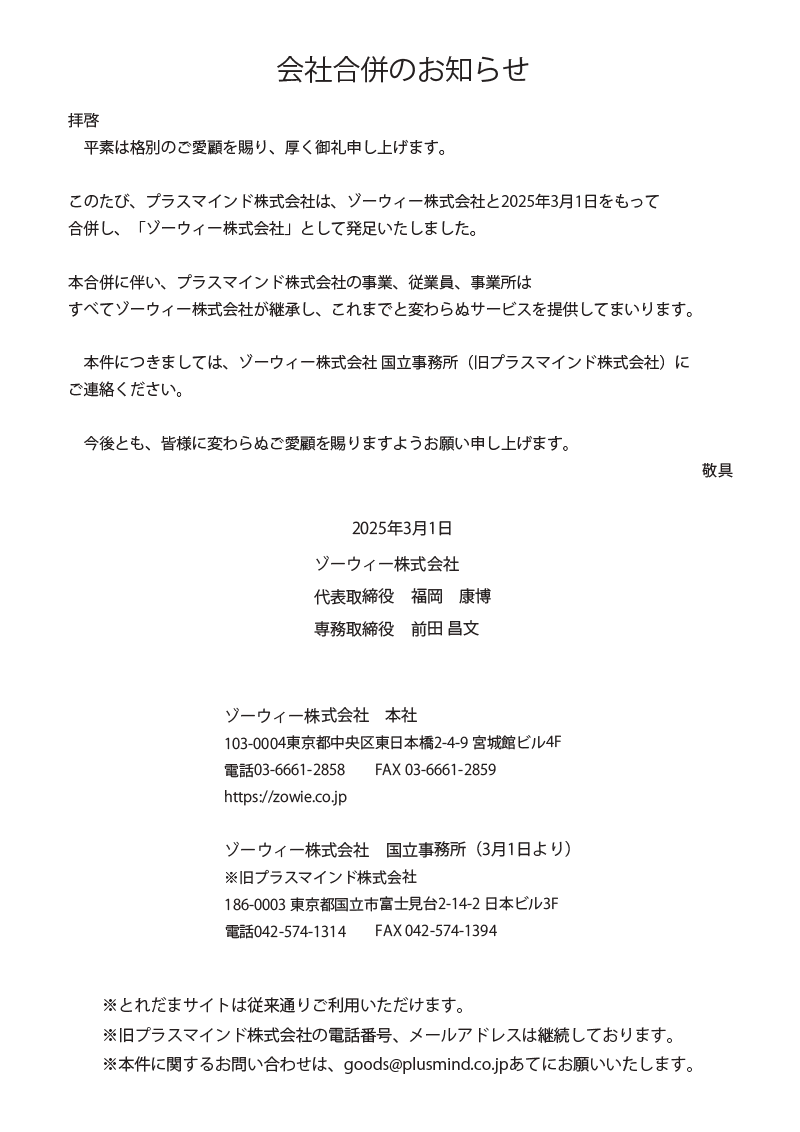 会社合併のお知らせ

拝啓
　平素は格別のご愛顧を賜り、厚く御礼申し上げます。

このたび、プラスマインド株式会社は、ゾーウィー株式会社と2025年3月1日をもって合併し、「ゾーウィー株式会社」として発足いたしました。

本合併に伴い、プラスマインド株式会社の事業、従業員、事業所はすべてゾーウィー株式会社が継承し、これまでと変わらぬサービスを提供してまいります。

　本件につきましては、ゾーウィー株式会社 国立事務所（旧プラスマインド株式会社）にご連絡ください。

　今後とも、皆様に変わらぬご愛顧を賜りますようお願い申し上げます。
敬具

2025年3月1日
ゾーウィー株式会社
代表取締役　福岡　康博
専務取締役　前田 昌文

ゾーウィー株式会社　本社
103-0004東京都中央区東日本橋2-4-9 宮城館ビル4F
電話03-6661-2858　FAX 03-6661-2859
https://zowie.co.jp

ゾーウィー株式会社　国立事務所（3月1日より）
※旧プラスマインド株式会社
186-0003 東京都国立市富士見台2-14-2 日本ビル3F
電話042-574-1314　FAX 042-574-1394

※とれだまサイトは従来通りご利用いただけます。
※旧プラスマインド株式会社の電話番号、メールアドレスは継続しております。
※本件に関するお問い合わせは、goods@plusmind.co.jpあてにお願いいたします。